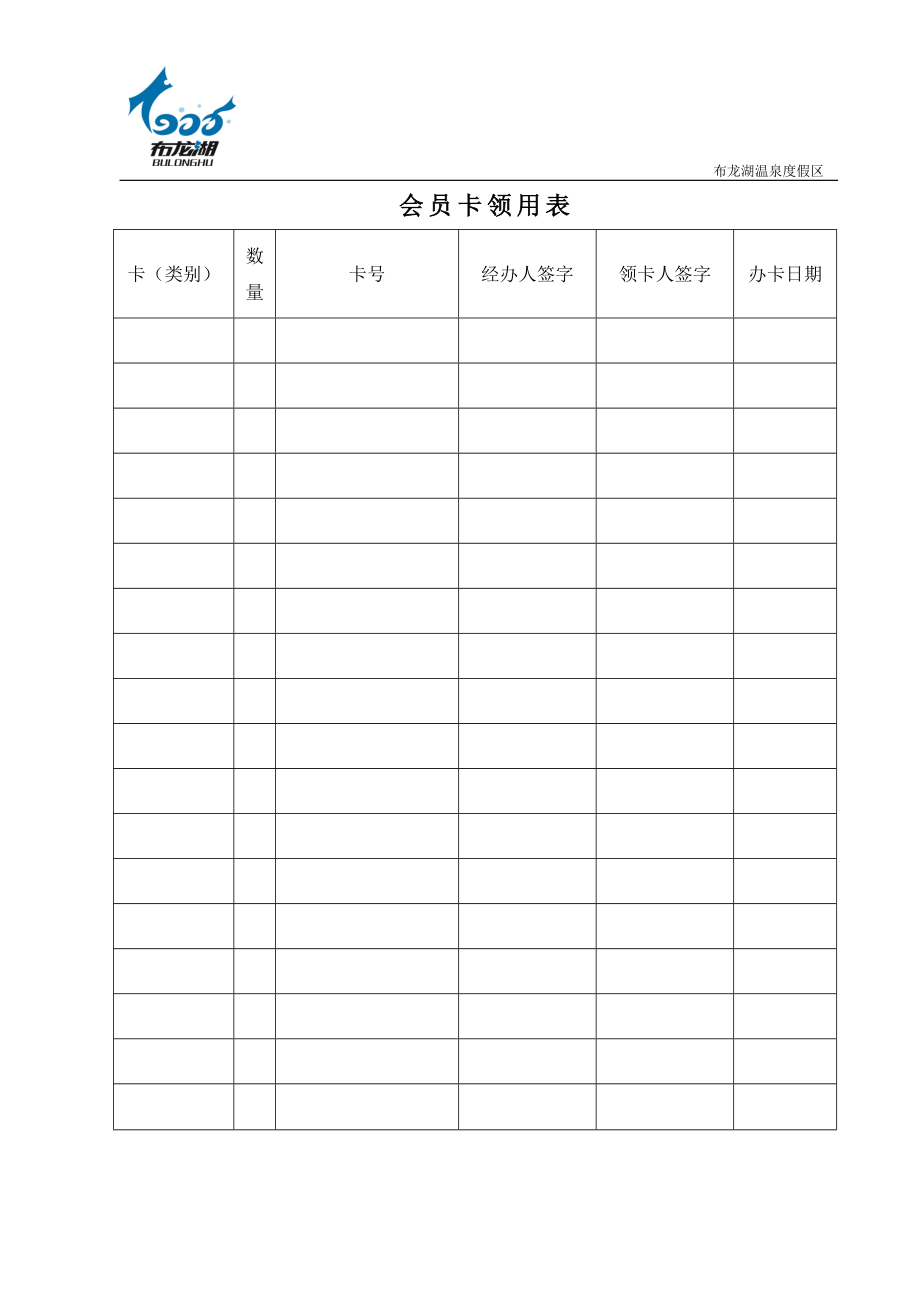 布龙湖
BULONGHU

布龙湖温泉度假区

会员卡领用表

| 卡（类别） | 数量 | 卡号 | 经办人签字 | 领卡人签字 | 办卡日期 |
|---|---|---|---|---|---|
| | | | | | |
| | | | | | |
| | | | | | |
| | | | | | |
| | | | | | |
| | | | | | |
| | | | | | |
| | | | | | |
| | | | | | |
| | | | | | |
| | | | | | |
| | | | | | |
| | | | | | |
| | | | | | |
| | | | | | |
| | | | | | |
| | | | | | |
| | | | | | |